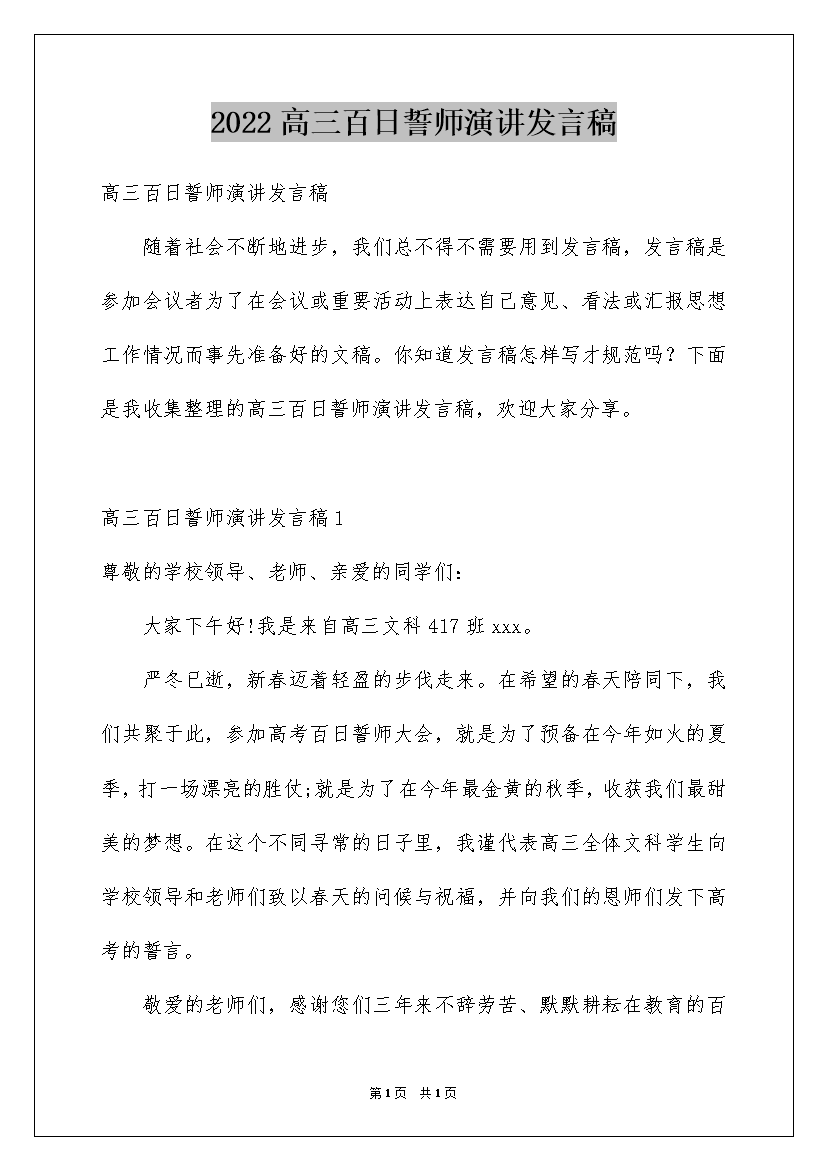 2022高三百日誓师演讲发言稿

高三百日誓师演讲发言稿

随着社会不断地进步，我们总不得不需要用到发言稿，发言稿是参加会议者为了在会议或重要活动上表达自己意见、看法或汇报思想工作情况而事先准备好的文稿。你知道发言稿怎样写才规范吗？下面是我收集整理的高三百日誓师演讲发言稿，欢迎大家分享。

高三百日誓师演讲发言稿1

尊敬的学校领导、老师、亲爱的同学们：

大家下午好!我是来自高三文科417班xxx。

严冬已逝，新春迈着轻盈的步伐走来。在希望的春天陪同下，我们共聚于此，参加高考百日誓师大会，就是为了预备在今年如火的夏季，打一场漂亮的胜仗;就是为了在今年最金黄的秋季，收获我们最甜美的梦想。在这个不同寻常的日子里，我谨代表高三全体文科学生向学校领导和老师们致以春天的问候与祝福，并向我们的恩师们发下高考的誓言。

敬爱的老师们，感谢您们三年来不辞劳苦、默默耕耘在教育的百

第1页 共1页